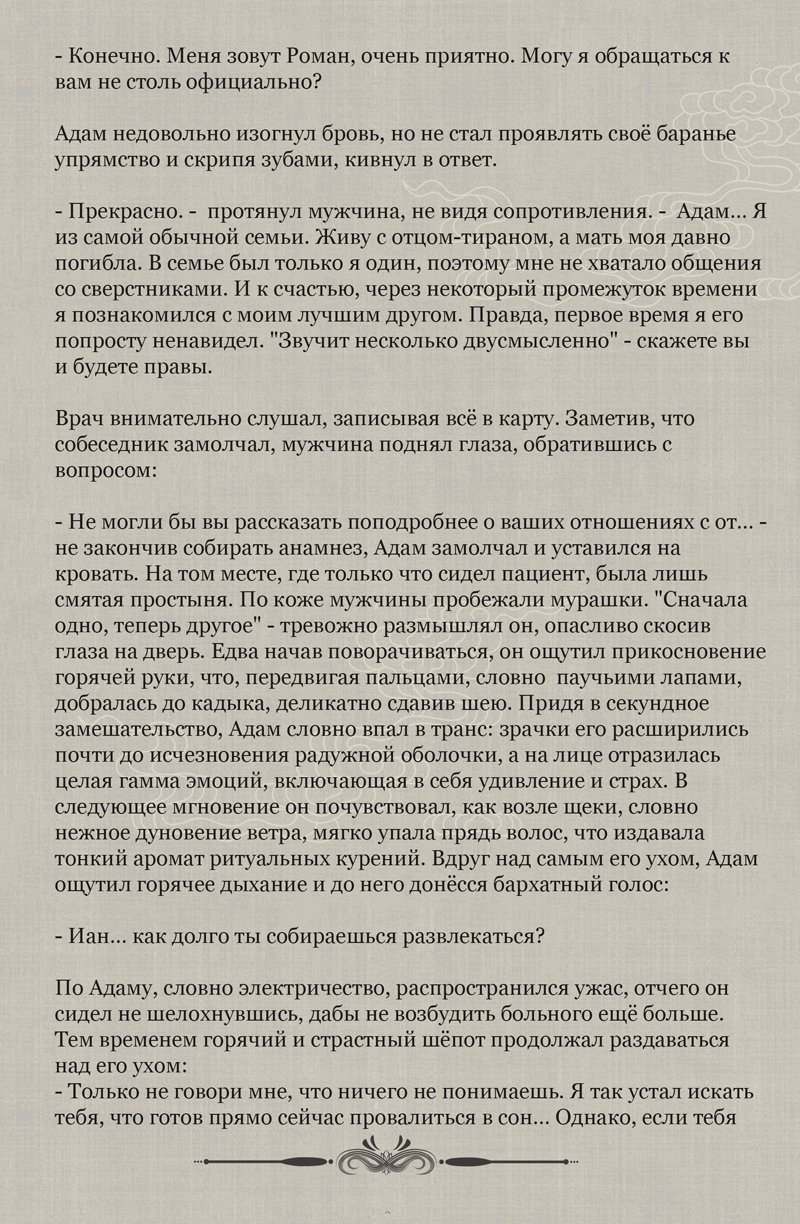 - Конечно. Меня зовут Роман, очень приятно. Могу я обращаться к вам не столь официально?

Адам недовольно изогнул бровь, но не стал проявлять своё баранье упрямство и скрипя зубами, кивнул в ответ.

- Прекрасно. - протянул мужчина, не видя сопротивления. - Адам... Я из самой обычной семьи. Живу с отцом-тираном, а мать моя давно погибла. В семье был только я один, поэтому мне не хватало общения со сверстниками. И к счастью, через некоторый промежуток времени я познакомился с моим лучшим другом. Правда, первое время я его попросту ненавидел. "Звучит несколько двусмысленно" - скажете вы и будете правы.

Врач внимательно слушал, записывая всё в карту. Заметив, что собеседник замолчал, мужчина поднял глаза, обратившись с вопросом:

- Не могли бы вы рассказать поподробнее о ваших отношениях с от... - не закончив собирать анамнез, Адам замолчал и уставился на кровать. На том месте, где только что сидел пациент, была лишь смятая простыня. По коже мужчины пробежали мурашки. "Сначала одно, теперь другое" - тревожно размышлял он, опасливо скосив глаза на дверь. Едва начав поворачиваться, он ощутил прикосновение горячей руки, что, передвигая пальцами, словно паучьими лапами, добралась до кадыка, деликатно сдавив шею. Придя в секундное замешательство, Адам словно впал в транс: зрачки его расширились почти до исчезновения радужной оболочки, а на лице отразилась целая гамма эмоций, включающая в себя удивление и страх. В следующее мгновение он почувствовал, как возле щеки, словно нежное дуновение ветра, мягко упала прядь волос, что издавала тонкий аромат ритуальных курений. Вдруг над самым его ухом, Адам ощутил горячее дыхание и до него донёсся бархатный голос:

- Иан... как долго ты собираешься развлекаться?

По Адаму, словно электричество, распространился ужас, отчего он сидел не шелохнувшись, дабы не возбудить больного ещё больше. Тем временем горячий и страстный шёпот продолжал раздаваться над его ухом:
- Только не говори мне, что ничего не понимаешь. Я так устал искать тебя, что готов прямо сейчас провалиться в сон... Однако, если тебя